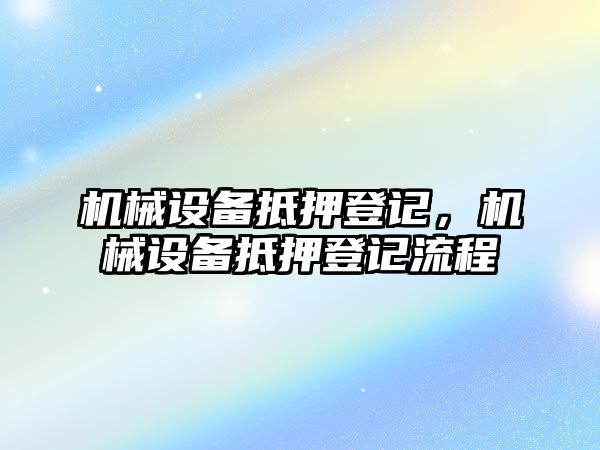 机械设备抵押登记，机械设备抵押登记流程